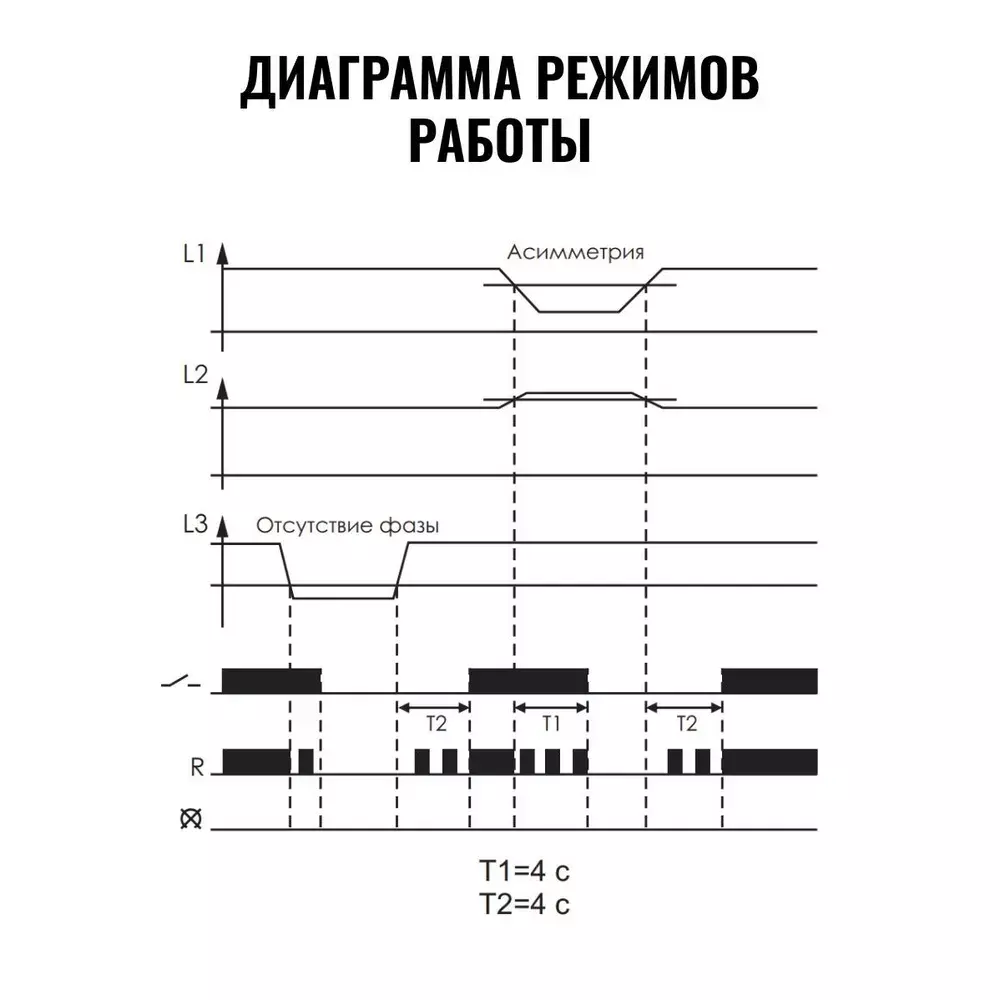 ДИАГРАММА РЕЖИМОВ РАБОТЫ

L1
Асимметрия

L2

L3
Отсутствие фазы

T2
T1
T2

R

T1=4 с
T2=4 с